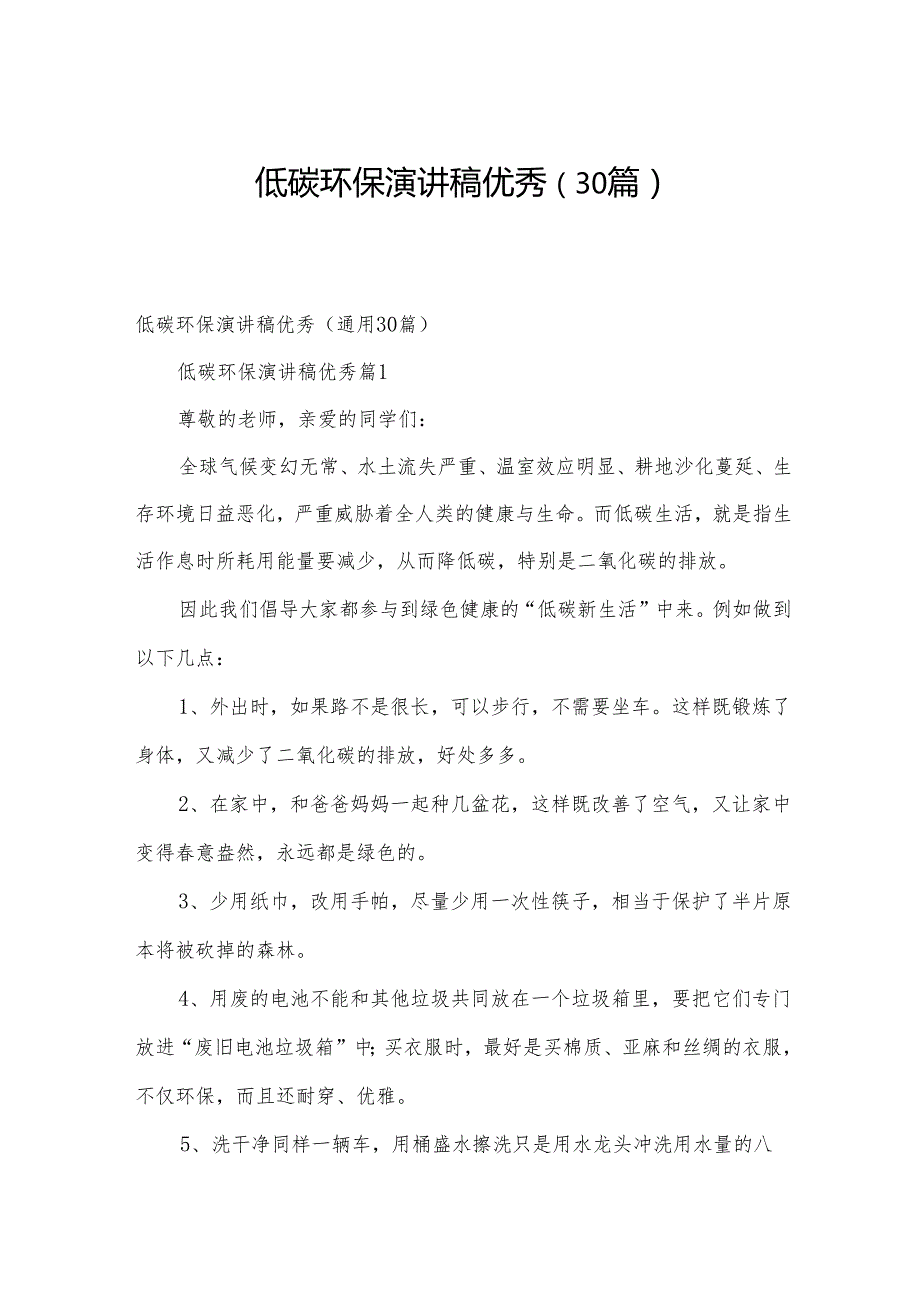 低碳环保演讲稿优秀（30篇）

低碳环保演讲稿优秀（通用30篇）

低碳环保演讲稿优秀篇1

尊敬的老师，亲爱的同学们：

全球气候变幻无常、水土流失严重、温室效应明显、耕地沙化蔓延、生存环境日益恶化，严重威胁着全人类的健康与生命。而低碳生活，就是指生活作息时所耗用能量要减少，从而降低碳，特别是二氧化碳的排放。

因此我们倡导大家都参与到绿色健康的“低碳新生活”中来。例如做到以下几点：

1、外出时，如果路不是很长，可以步行，不需要坐车。这样既锻炼了身体，又减少了二氧化碳的排放，好处多多。

2、在家中，和爸爸妈妈一起种几盆花，这样既改善了空气，又让家中变得春意盎然，永远都是绿色的。

3、少用纸巾，改用手帕，尽量少用一次性筷子，相当于保护了半片原本将被砍掉的森林。

4、用废的电池不能和其他垃圾共同放在一个垃圾箱里，要把它们专门放进“废旧电池垃圾箱”中;买衣服时，最好是买棉质、亚麻和丝绸的衣服，不仅环保，而且还耐穿、优雅。

5、洗干净同样一辆车，用桶盛水擦洗只是用水龙头冲洗用水量的八